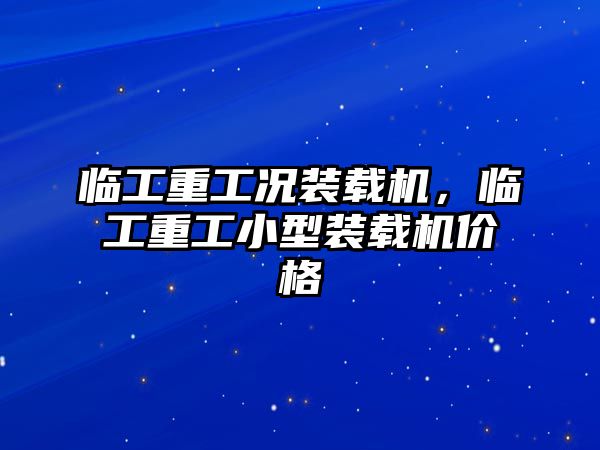 临工重工况装载机，临工重工小型装载机价格